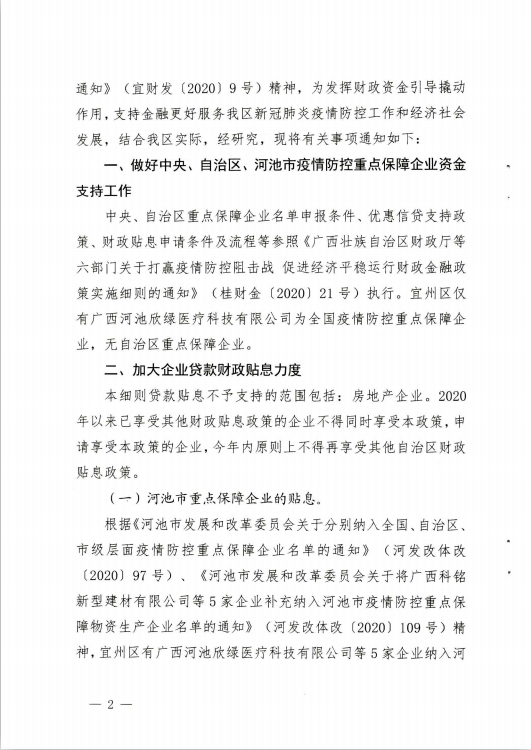 通知》（宜财发〔2020〕9号）精神，为发挥财政资金引导撬动作用，支持金融更好服务我区新冠肺炎疫情防控工作和经济社会发展，结合我区实际，经研究，现将有关事项通知如下：

一、做好中央、自治区、河池市疫情防控重点保障企业资金支持工作

中央、自治区重点保障企业名单申报条件、优惠信贷支持政策、财政贴息申请条件及流程等参照《广西壮族自治区财政厅等六部门关于打赢疫情防控阻击战 促进经济平稳运行财政金融政策实施细则的通知》（桂财金〔2020〕21号）执行。宜州区仅有广西河池欣绿医疗科技有限公司为全国疫情防控重点保障企业，无自治区重点保障企业。

二、加大企业贷款财政贴息力度

本细则贷款贴息不予支持的范围包括：房地产企业。2020年以来已享受其他财政贴息政策的企业不得同时享受本政策，申请享受本政策的企业，今年内原则上不得再享受其他自治区财政贴息政策。

（一）河池市重点保障企业的贴息。

根据《河池市发展和改革委员会关于分别纳入全国、自治区、市级层面疫情防控重点保障企业名单的通知》（河发改体改〔2020〕97号）、《河池市发展和改革委员会关于将广西科铭新型建材有限公司等5家企业补充纳入河池市疫情防控重点保障物资生产企业名单的通知》（河发改体改〔2020〕109号）精神，宜州区有广西河池欣绿医疗科技有限公司等5家企业纳入河

— 2 —